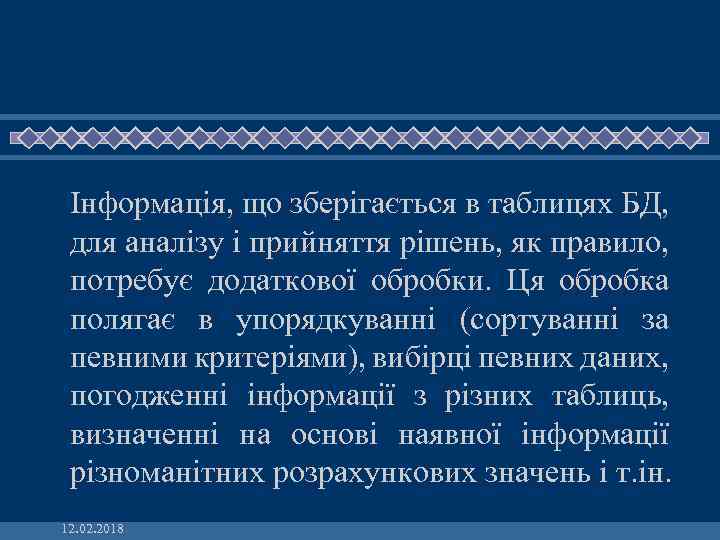 Інформація, що зберігається в таблицях БД, для аналізу і прийняття рішень, як правило, потребує додаткової обробки. Ця обробка полягає в упорядкуванні (сортуванні за певними критеріями), вибірці певних даних, погодженні інформації з різних таблиць, визначенні на основі наявної інформації різноманітних розрахункових значень і т.ін.

12.02.2018